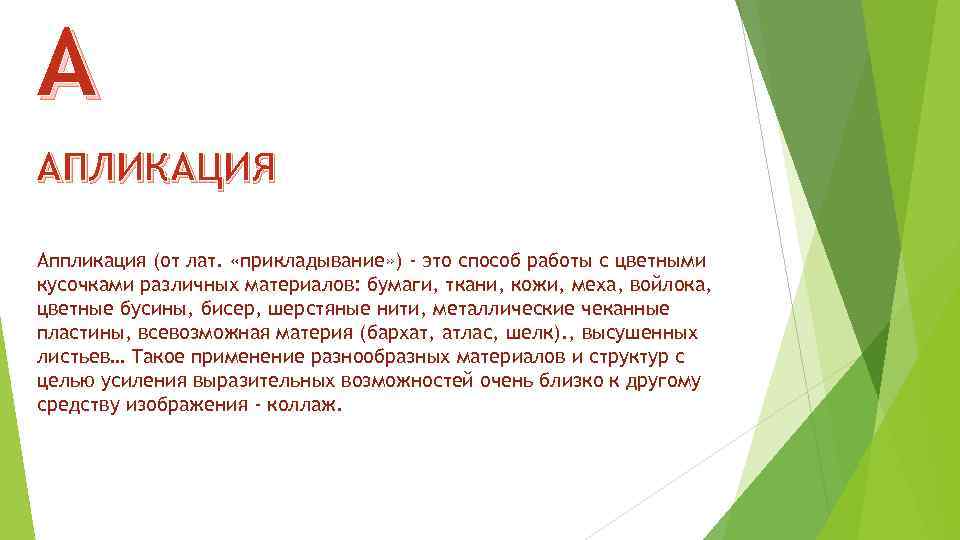 А

АПЛИКАЦИЯ

Аппликация (от лат. «прикладывание») - это способ работы с цветными кусочками различных материалов: бумаги, ткани, кожи, меха, войлока, цветные бусины, бисер, шерстяные нити, металлические чеканные пластины, всевозможная материя (бархат, атлас, шелк)., высушенных листьев… Такое применение разнообразных материалов и структур с целью усиления выразительных возможностей очень близко к другому средству изображения - коллаж.